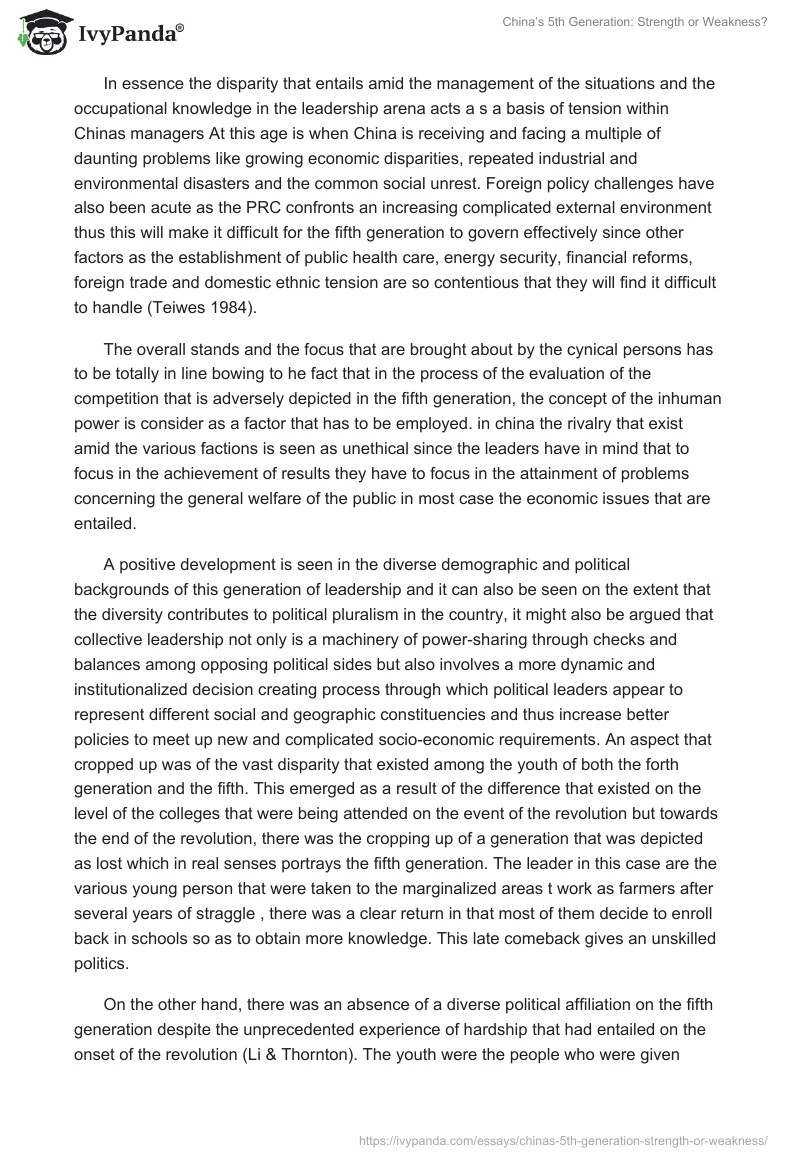 IvyPanda®

China's 5th Generation: Strength or Weakness?

In essence the disparity that entails amid the management of the situations and the occupational knowledge in the leadership arena acts a s a basis of tension within Chinas managers At this age is when China is receiving and facing a multiple of daunting problems like growing economic disparities, repeated industrial and environmental disasters and the common social unrest. Foreign policy challenges have also been acute as the PRC confronts an increasing complicated external environment thus this will make it difficult for the fifth generation to govern effectively since other factors as the establishment of public health care, energy security, financial reforms, foreign trade and domestic ethnic tension are so contentious that they will find it difficult to handle (Teiwes 1984).

The overall stands and the focus that are brought about by the cynical persons has to be totally in line bowing to he fact that in the process of the evaluation of the competition that is adversely depicted in the fifth generation, the concept of the inhuman power is consider as a factor that has to be employed. in china the rivalry that exist amid the various factions is seen as unethical since the leaders have in mind that to focus in the achievement of results they have to focus in the attainment of problems concerning the general welfare of the public in most case the economic issues that are entailed.

A positive development is seen in the diverse demographic and political backgrounds of this generation of leadership and it can also be seen on the extent that the diversity contributes to political pluralism in the country, it might also be argued that collective leadership not only is a machinery of power-sharing through checks and balances among opposing political sides but also involves a more dynamic and institutionalized decision creating process through which political leaders appear to represent different social and geographic constituencies and thus increase better policies to meet up new and complicated socio-economic requirements. An aspect that cropped up was of the vast disparity that existed among the youth of both the forth generation and the fifth. This emerged as a result of the difference that existed on the level of the colleges that were being attended on the event of the revolution but towards the end of the revolution, there was the cropping up of a generation that was depicted as lost which in real senses portrays the fifth generation. The leader in this case are the various young person that were taken to the marginalized areas t work as farmers after several years of straggle , there was a clear return in that most of them decide to enroll back in schools so as to obtain more knowledge. This late comeback gives an unskilled politics.

On the other hand, there was an absence of a diverse political affiliation on the fifth generation despite the unprecedented experience of hardship that had entailed on the onset of the revolution (Li & Thornton). The youth were the people who were given

https://ivypanda.com/essays/chinas-5th-generation-strength-or-weakness/